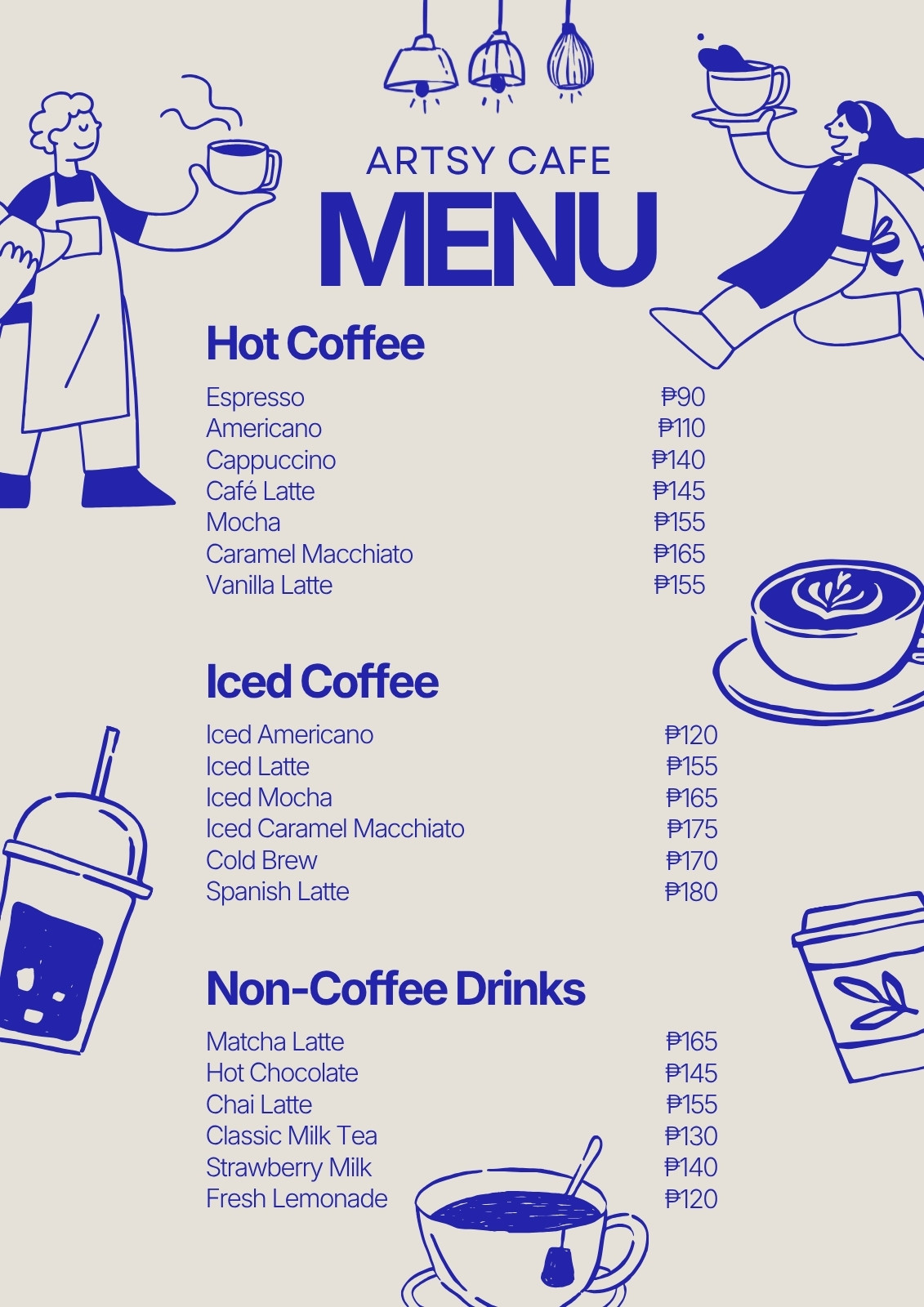 ARTSY CAFE
MENU

Hot Coffee

Espresso ₱90
Americano ₱110
Cappuccino ₱140
Café Latte ₱145
Mocha ₱155
Caramel Macchiato ₱165
Vanilla Latte ₱155

Iced Coffee

Iced Americano ₱120
Iced Latte ₱155
Iced Mocha ₱165
Iced Caramel Macchiato ₱175
Cold Brew ₱170
Spanish Latte ₱180

Non-Coffee Drinks

Matcha Latte ₱165
Hot Chocolate ₱145
Chai Latte ₱155
Classic Milk Tea ₱130
Strawberry Milk ₱140
Fresh Lemonade ₱120